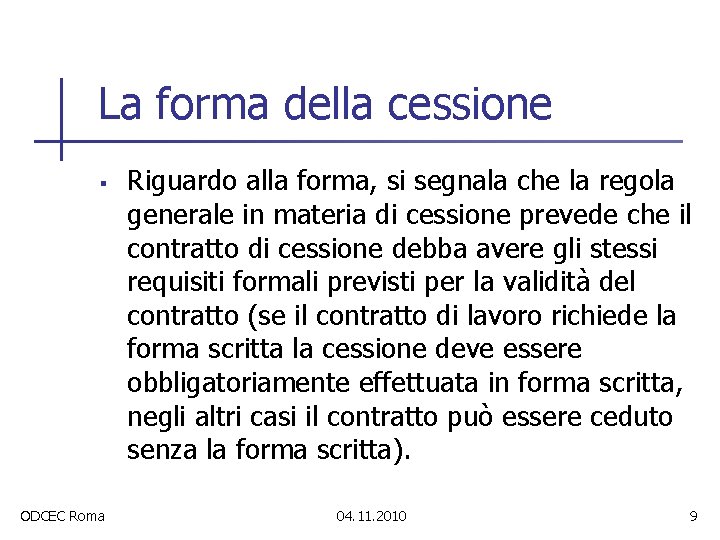 La forma della cessione

▪ Riguardo alla forma, si segnala che la regola generale in materia di cessione prevede che il contratto di cessione debba avere gli stessi requisiti formali previsti per la validità del contratto (se il contratto di lavoro richiede la forma scritta la cessione deve essere obbligatoriamente effettuata in forma scritta, negli altri casi il contratto può essere ceduto senza la forma scritta).

ODCEC Roma

04.11.2010

9